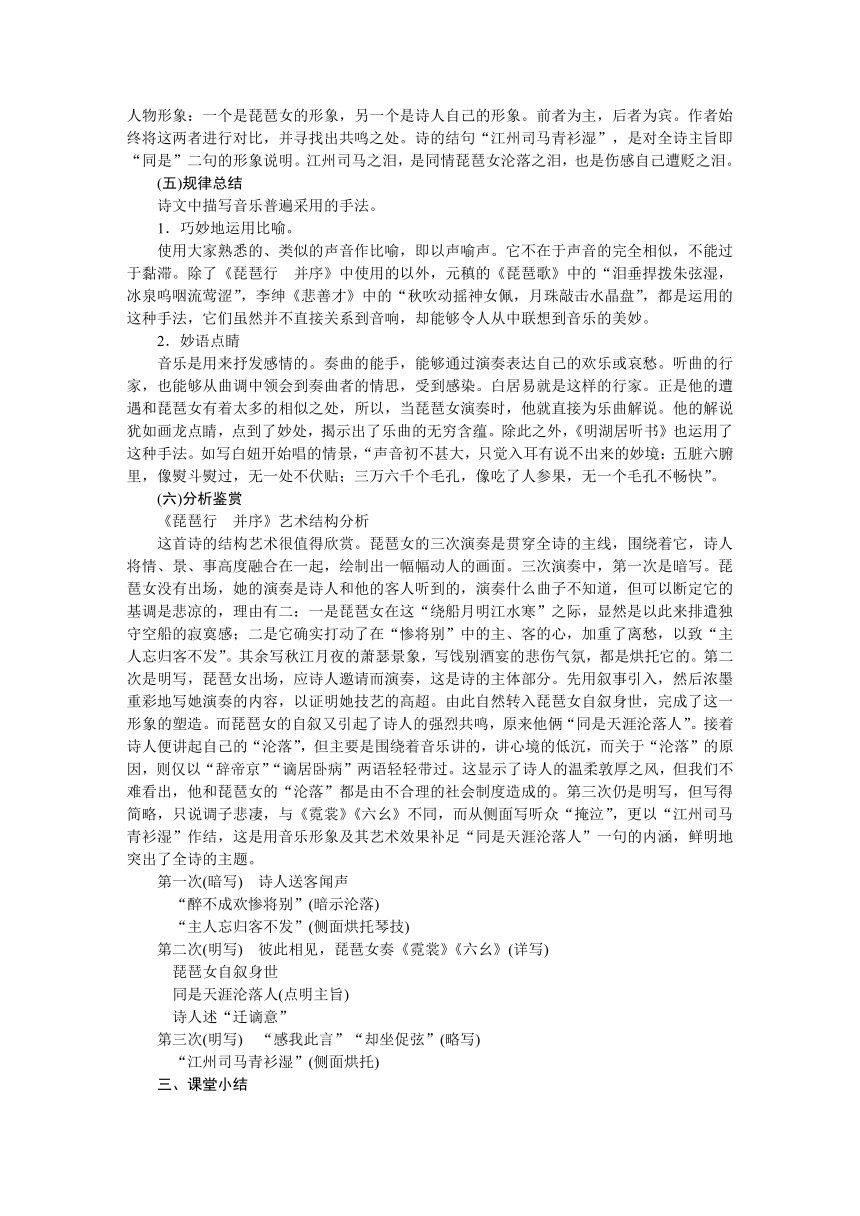 人物形象：一个是琵琶女的形象，另一个是诗人自己的形象。前者为主，后者为宾。作者始终将这两者进行对比，并寻找出共鸣之处。诗的结句“江州司马青衫湿”，是对全诗主旨即“同是”二句的形象说明。江州司马之泪，是同情琵琶女沦落之泪，也是伤感自己遭贬之泪。

(五)规律总结

诗文中描写音乐普遍采用的手法。

1．巧妙地运用比喻。

使用大家熟悉的、类似的声音作比喻，即以声喻声。它不在于声音的完全相似，不能过于黏滞。除了《琵琶行　并序》中使用的以外，元稹的《琵琶歌》中的“泪垂捍拨朱弦湿，冰泉呜咽流莺涩”，李绅《悲善才》中的“秋吹动摇神女佩，月珠敲击水晶盘”，都是运用的这种手法，它们虽然并不直接关系到音响，却能够令人从中联想到音乐的美妙。

2．妙语点睛

音乐是用来抒发感情的。奏曲的能手，能够通过演奏表达自己的欢乐或哀愁。听曲的行家，也能够从曲调中领会到奏曲者的情思，受到感染。白居易就是这样的行家。正是他的遭遇和琵琶女有着太多的相似之处，所以，当琵琶女演奏时，他就直接为乐曲解说。他的解说犹如画龙点睛，点到了妙处，揭示出了乐曲的无穷含蕴。除此之外，《明湖居听书》也运用了这种手法。如写白妞开始唱的情景，“声音初不甚大，只觉入耳有说不出来的妙境：五脏六腑里，像熨斗熨过，无一处不伏贴；三万六千个毛孔，像吃了人参果，无一个毛孔不畅快”。

(六)分析鉴赏

《琵琶行　并序》艺术结构分析

这首诗的结构艺术很值得欣赏。琵琶女的三次演奏是贯穿全诗的主线，围绕着它，诗人将情、景、事高度融合在一起，绘制出一幅幅动人的画面。三次演奏中，第一次是暗写。琵琶女没有出场，她的演奏是诗人和他的客人听到的，演奏什么曲子不知道，但可以断定它的基调是悲凉的，理由有二：一是琵琶女在这“绕船月明江水寒”之际，显然是以此来排遣独守空船的寂寞感；二是它确实打动了在“惨将别”中的主、客的心，加重了离愁，以致“主人忘归客不发”。其余写秋江月夜的萧瑟景象，写饯别酒宴的悲伤气氛，都是烘托它的。第二次是明写，琵琶女出场，应诗人邀请而演奏，这是诗的主体部分。先用叙事引入，然后浓墨重彩地写她演奏的内容，以证明她技艺的高超。由此自然转入琵琶女自叙身世，完成了这一形象的塑造。而琵琶女的自叙又引起了诗人的强烈共鸣，原来他俩“同是天涯沦落人”。接着诗人便讲起自己的“沦落”，但主要是围绕着音乐讲的，讲心境的低沉，而关于“沦落”的原因，则仅以“辞帝京”“谪居卧病”两语轻轻带过。这显示了诗人的温柔敦厚之风，但我们不难看出，他和琵琶女的“沦落”都是由不合理的社会制度造成的。第三次仍是明写，但写得简略，只说调子悲凄，与《霓裳》《六幺》不同，而从侧面写听众“掩泣”，更以“江州司马青衫湿”作结，这是用音乐形象及其艺术效果补足“同是天涯沦落人”一句的内涵，鲜明地突出了全诗的主题。

第一次(暗写)　诗人送客闻声

“醉不成欢惨将别”(暗示沦落)

“主人忘归客不发”(侧面烘托琴技)

第二次(明写)　彼此相见，琵琶女奏《霓裳》《六幺》(详写)

琵琶女自叙身世

同是天涯沦落人(点明主旨)

诗人述“迁谪意”

第三次(明写)　“感我此言”“却坐促弦”(略写)

“江州司马青衫湿”(侧面烘托)

三、课堂小结